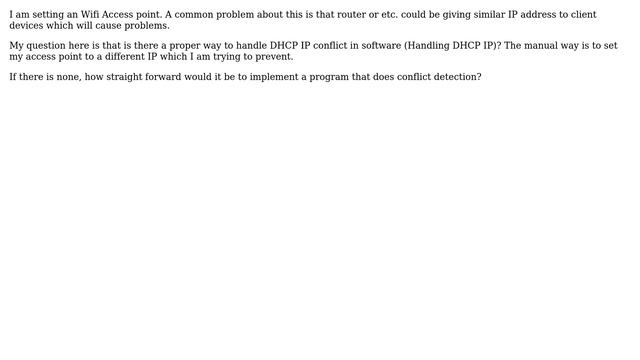 I am setting an Wifi Access point. A common problem about this is that router or etc. could be giving similar IP address to client devices which will cause problems.

My question here is that is there a proper way to handle DHCP IP conflict in software (Handling DHCP IP)? The manual way is to set my access point to a different IP which I am trying to prevent.

If there is none, how straight forward would it be to implement a program that does conflict detection?